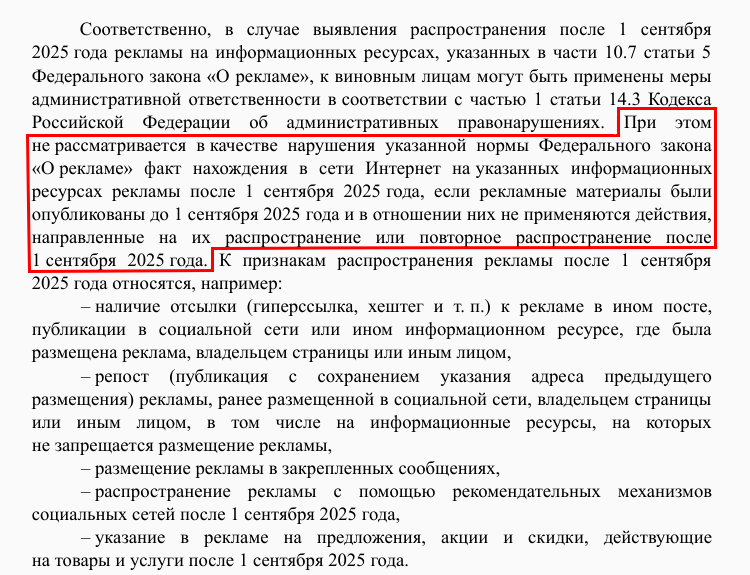 Соответственно, в случае выявления распространения после 1 сентября 2025 года рекламы на информационных ресурсах, указанных в части 10.7 статьи 5 Федерального закона «О рекламе», к виновным лицам могут быть применены меры административной ответственности в соответствии с частью 1 статьи 14.3 Кодекса Российской Федерации об административных правонарушениях. При этом не рассматривается в качестве нарушения указанной нормы Федерального закона «О рекламе» факт нахождения в сети Интернет на указанных информационных ресурсах рекламы после 1 сентября 2025 года, если рекламные материалы были опубликованы до 1 сентября 2025 года и в отношении них не применяются действия, направленные на их распространение или повторное распространение после 1 сентября 2025 года. К признакам распространения рекламы после 1 сентября 2025 года относятся, например:

– наличие отсылки (гиперссылка, хештег и т. п.) к рекламе в ином посте, публикации в социальной сети или ином информационном ресурсе, где была размещена реклама, владельцем страницы или иным лицом,

– репост (публикация с сохранением указания адреса предыдущего размещения) рекламы, ранее размещенной в социальной сети, владельцем страницы или иным лицом, в том числе на информационные ресурсы, на которых не запрещается размещение рекламы,

– размещение рекламы в закрепленных сообщениях,

– распространение рекламы с помощью рекомендательных механизмов социальных сетей после 1 сентября 2025 года,

– указание в рекламе на предложения, акции и скидки, действующие на товары и услуги после 1 сентября 2025 года.